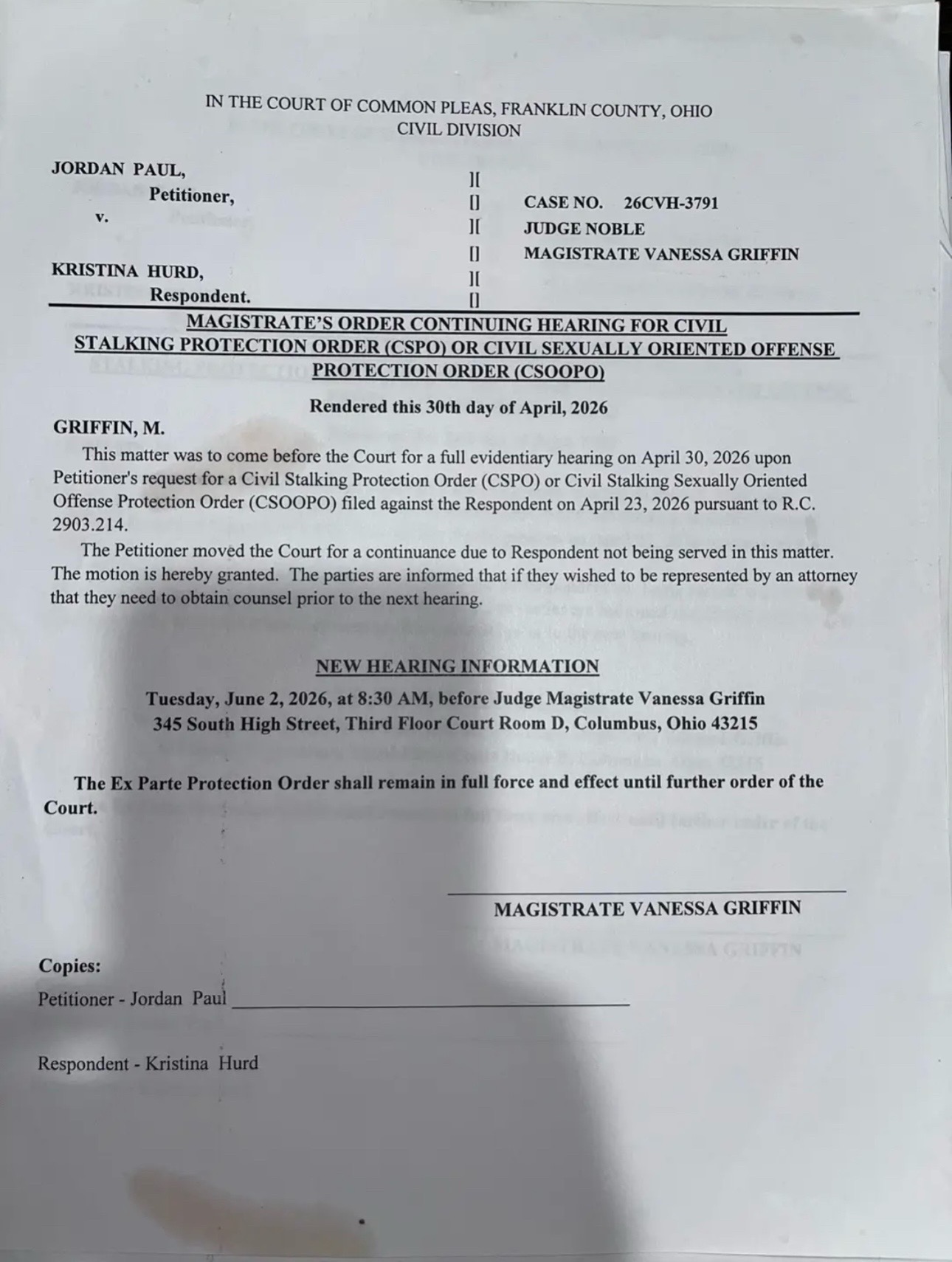 IN THE COURT OF COMMON PLEAS, FRANKLIN COUNTY, OHIO
CIVIL DIVISION

JORDAN PAUL,
Petitioner,
v.

KRISTINA HURD,
Respondent.

][
[]
][
[]
][
[]

CASE NO. 26CVH-3791
JUDGE NOBLE
MAGISTRATE VANESSA GRIFFIN

MAGISTRATE'S ORDER CONTINUING HEARING FOR CIVIL STALKING PROTECTION ORDER (CSPO) OR CIVIL SEXUALLY ORIENTED OFFENSE PROTECTION ORDER (CSOOPO)

Rendered this 30th day of April, 2026

GRIFFIN, M.

This matter was to come before the Court for a full evidentiary hearing on April 30, 2026 upon Petitioner's request for a Civil Stalking Protection Order (CSPO) or Civil Stalking Sexually Oriented Offense Protection Order (CSOOPO) filed against the Respondent on April 23, 2026 pursuant to R.C. 2903.214.

The Petitioner moved the Court for a continuance due to Respondent not being served in this matter. The motion is hereby granted. The parties are informed that if they wished to be represented by an attorney that they need to obtain counsel prior to the next hearing.

NEW HEARING INFORMATION

Tuesday, June 2, 2026, at 8:30 AM, before Judge Magistrate Vanessa Griffin
345 South High Street, Third Floor Court Room D, Columbus, Ohio 43215

The Ex Parte Protection Order shall remain in full force and effect until further order of the Court.

____
MAGISTRATE VANESSA GRIFFIN

Copies:
Petitioner - Jordan Paul ____

Respondent - Kristina Hurd